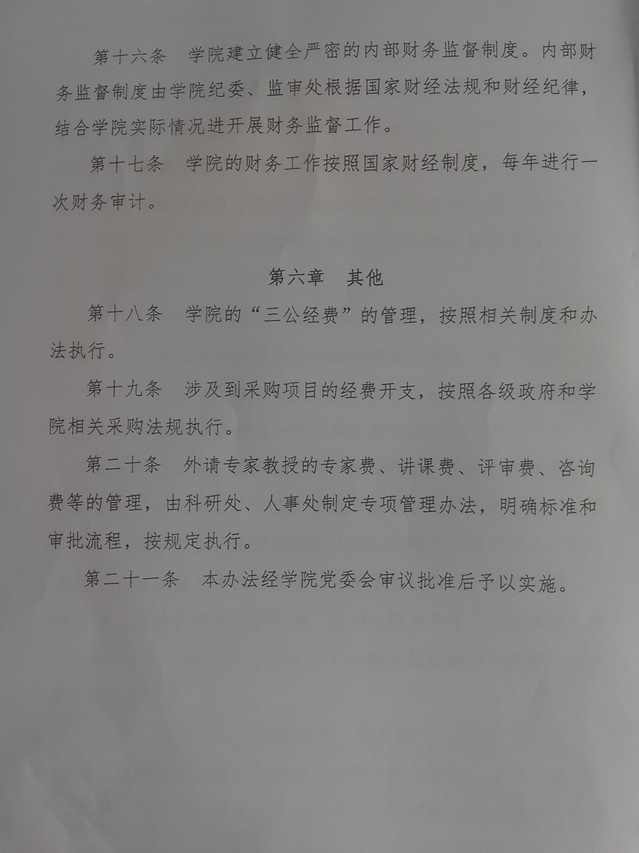 第十六条　学院建立健全严密的内部财务监督制度。内部财务监督制度由学院纪委、监审处根据国家财经法规和财经纪律，结合学院实际情况进开展财务监督工作。

第十七条　学院的财务工作按照国家财经制度，每年进行一次财务审计。

第六章　其他

第十八条　学院的“三公经费”的管理，按照相关制度和办法执行。

第十九条　涉及到采购项目的经费开支，按照各级政府和学院相关采购法规执行。

第二十条　外请专家教授的专家费、讲课费、评审费、咨询费等的管理，由科研处、人事处制定专项管理办法，明确标准和审批流程，按规定执行。

第二十一条　本办法经学院党委会审议批准后予以实施。